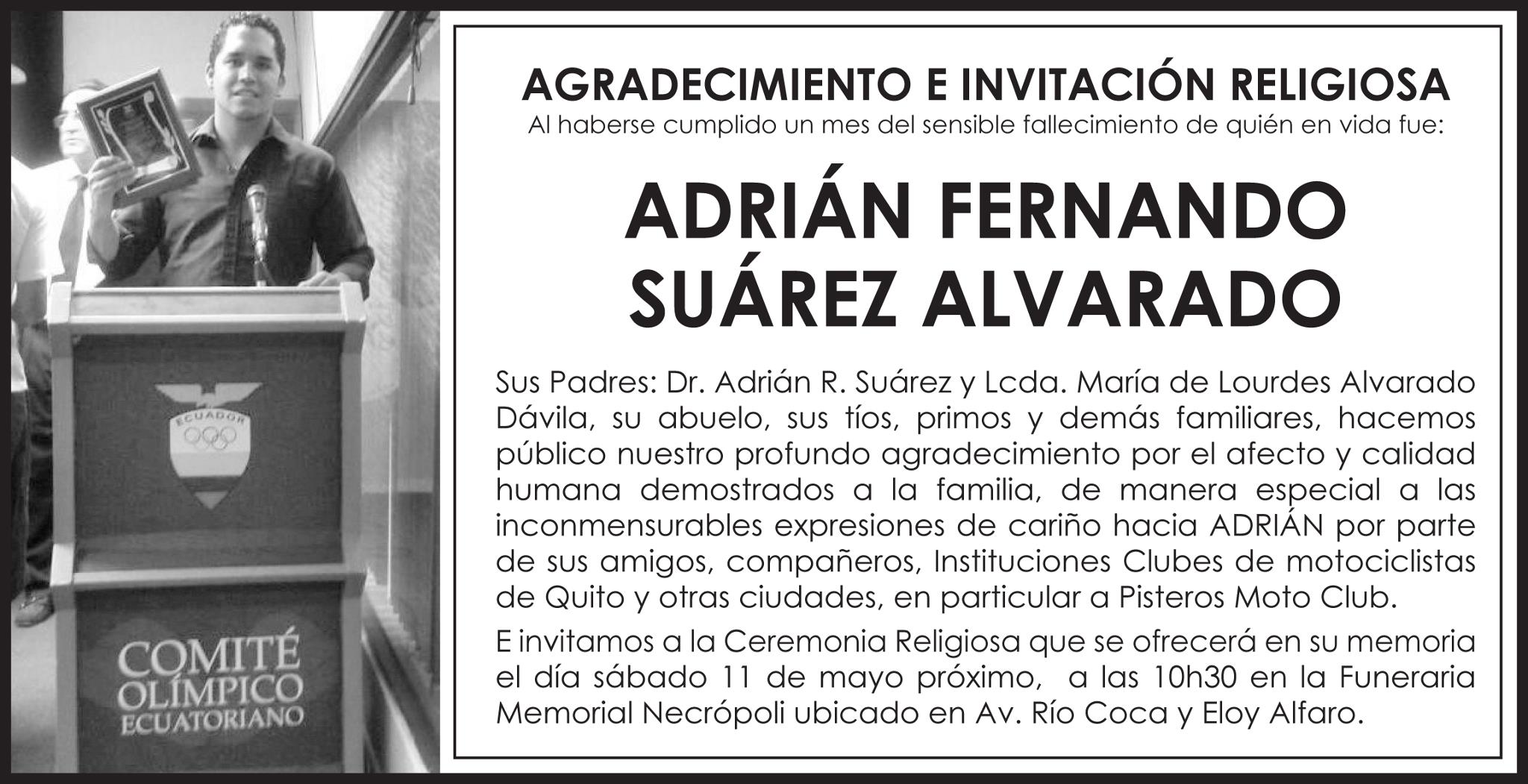 ECUADOR

COMITÉ OLÍMPICO ECUATORIANO

AGRADECIMIENTO E INVITACIÓN RELIGIOSA
Al haberse cumplido un mes del sensible fallecimiento de quién en vida fue:

ADRIÁN FERNANDO SUÁREZ ALVARADO

Sus Padres: Dr. Adrián R. Suárez y Lcda. María de Lourdes Alvarado Dávila, su abuelo, sus tíos, primos y demás familiares, hacemos público nuestro profundo agradecimiento por el afecto y calidad humana demostrados a la familia, de manera especial a las inconmensurables expresiones de cariño hacia ADRIÁN por parte de sus amigos, compañeros, Instituciones Clubes de motociclistas de Quito y otras ciudades, en particular a Pisteros Moto Club.

E invitamos a la Ceremonia Religiosa que se ofrecerá en su memoria el día sábado 11 de mayo próximo, a las 10h30 en la Funeraria Memorial Necrópoli ubicado en Av. Río Coca y Eloy Alfaro.